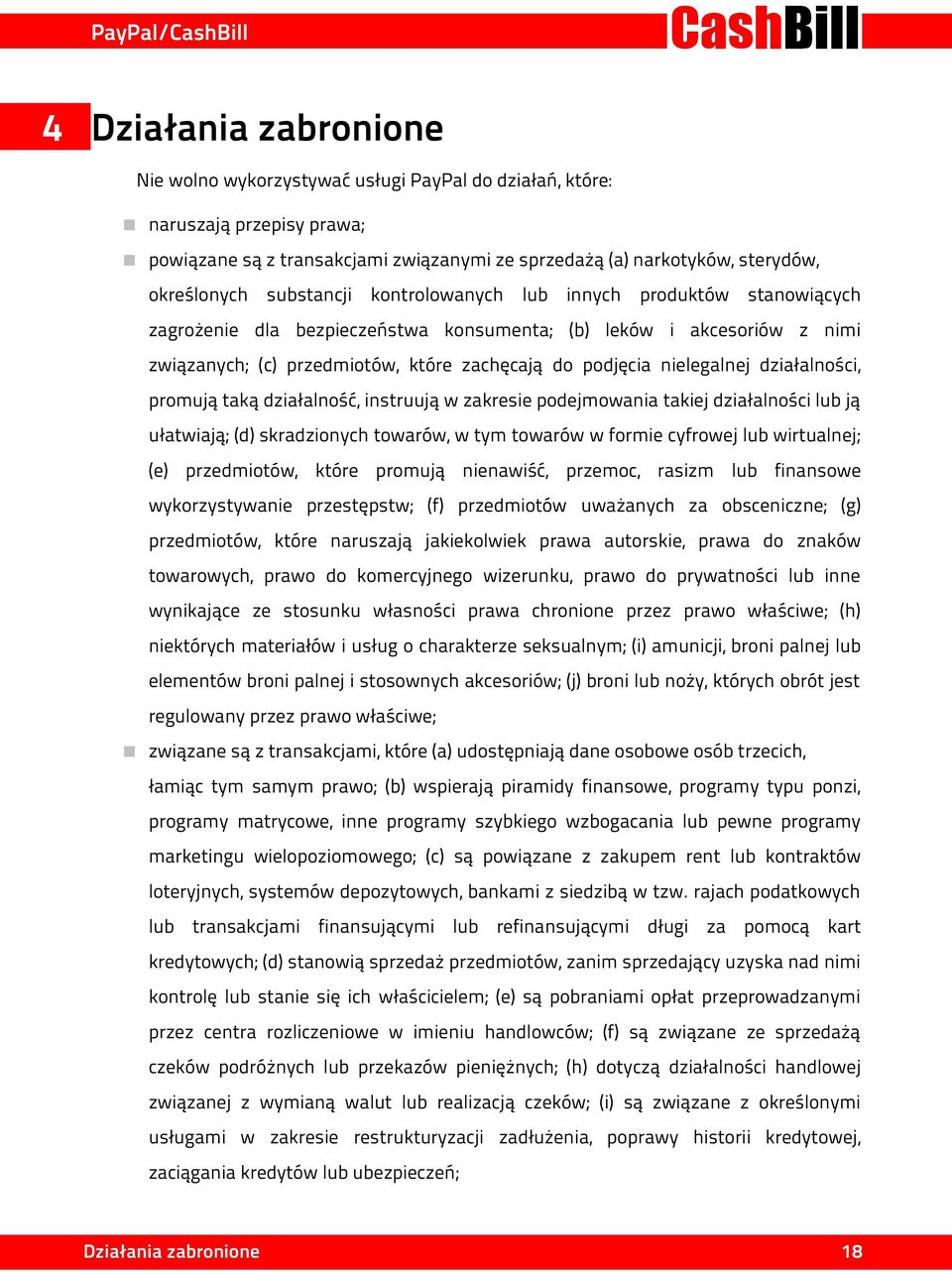 PayPal/CashBill

CashBill

4 Działania zabronione

Nie wolno wykorzystywać usługi PayPal do działań, które:

naruszają przepisy prawa;

powiązane są z transakcjami związanymi ze sprzedażą (a) narkotyków, sterydów, określonych substancji kontrolowanych lub innych produktów stanowiących zagrożenie dla bezpieczeństwa konsumenta; (b) leków i akcesoriów z nimi związanych; (c) przedmiotów, które zachęcają do podjęcia nielegalnej działalności, promują taką działalność, instruują w zakresie podejmowania takiej działalności lub ją ułatwiają; (d) skradzionych towarów, w tym towarów w formie cyfrowej lub wirtualnej; (e) przedmiotów, które promują nienawiść, przemoc, rasizm lub finansowe wykorzystywanie przestępstw; (f) przedmiotów uważanych za obsceniczne; (g) przedmiotów, które naruszają jakiekolwiek prawa autorskie, prawa do znaków towarowych, prawo do komercyjnego wizerunku, prawo do prywatności lub inne wynikające ze stosunku własności prawa chronione przez prawo właściwe; (h) niektórych materiałów i usług o charakterze seksualnym; (i) amunicji, broni palnej lub elementów broni palnej i stosownych akcesoriów; (j) broni lub noży, których obrót jest regulowany przez prawo właściwe;

związane są z transakcjami, które (a) udostępniają dane osobowe osób trzecich, łamiąc tym samym prawo; (b) wspierają piramidy finansowe, programy typu ponzi, programy matrycowe, inne programy szybkiego wzbogacania lub pewne programy marketingu wielopoziomowego; (c) są powiązane z zakupem rent lub kontraktów loteryjnych, systemów depozytowych, bankami z siedzibą w tzw. rajach podatkowych lub transakcjami finansującymi lub refinansującymi długi za pomocą kart kredytowych; (d) stanowią sprzedaż przedmiotów, zanim sprzedający uzyska nad nimi kontrolę lub stanie się ich właścicielem; (e) są pobraniami opłat przeprowadzanymi przez centra rozliczeniowe w imieniu handlowców; (f) są związane ze sprzedażą czeków podróżnych lub przekazów pieniężnych; (h) dotyczą działalności handlowej związanej z wymianą walut lub realizacją czeków; (i) są związane z określonymi usługami w zakresie restrukturyzacji zadłużenia, poprawy historii kredytowej, zaciągania kredytów lub ubezpieczeń;

Działania zabronione 18